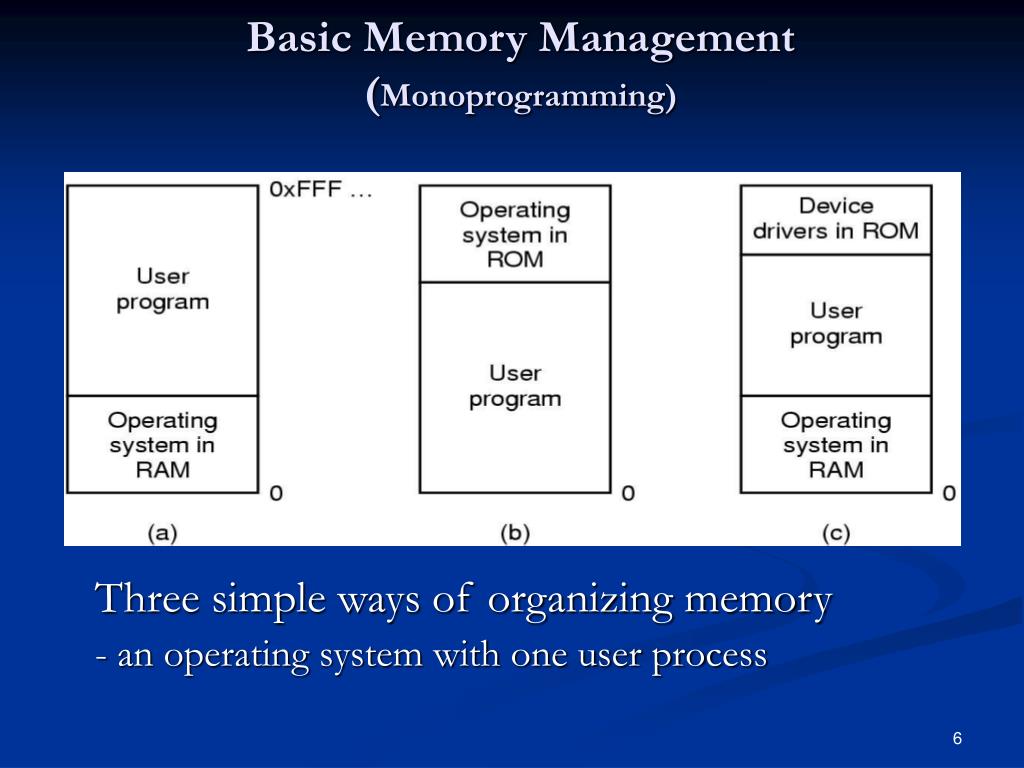 Basic Memory Management
(Monoprogramming)

0xFFF …

User program

Operating system in RAM

0

(a)

Operating system in ROM

User program

0

(b)

Device drivers in ROM

User program

Operating system in RAM

0

(c)

Three simple ways of organizing memory
- an operating system with one user process

6